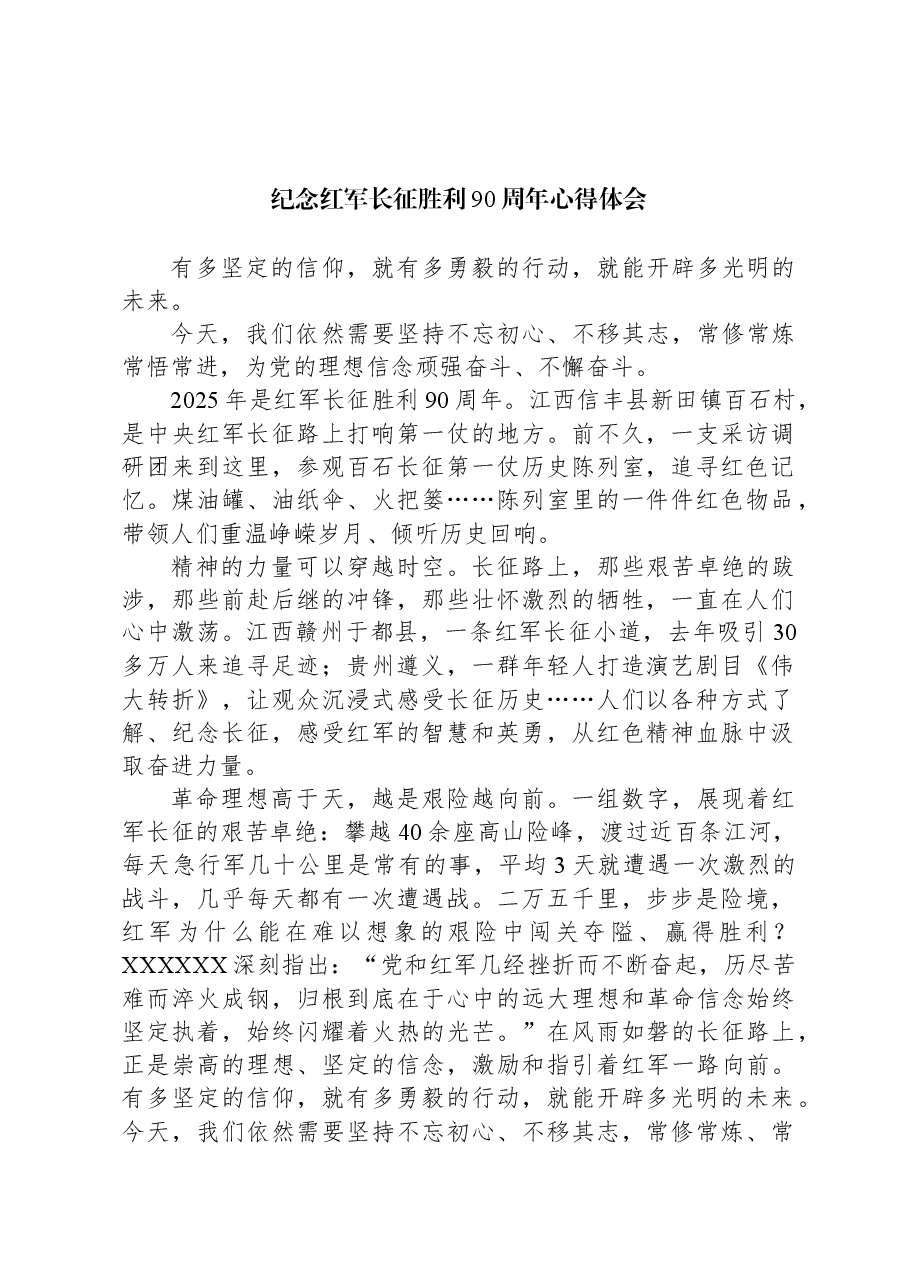 纪念红军长征胜利90周年心得体会

有多坚定的信仰，就有多勇毅的行动，就能开辟多光明的未来。

今天，我们依然需要坚持不忘初心、不移其志，常修常炼常悟常进，为党的理想信念顽强奋斗、不懈奋斗。

2025年是红军长征胜利90周年。江西信丰县新田镇百石村，是中央红军长征路上打响第一仗的地方。前不久，一支采访调研团来到这里，参观百石长征第一仗历史陈列室，追寻红色记忆。煤油罐、油纸伞、火把篓……陈列室里的一件件红色物品，带领人们重温峥嵘岁月、倾听历史回响。

精神的力量可以穿越时空。长征路上，那些艰苦卓绝的跋涉，那些前赴后继的冲锋，那些壮怀激烈的牺牲，一直在人们心中激荡。江西赣州于都县，一条红军长征小道，去年吸引30多万人来追寻足迹；贵州遵义，一群年轻人打造演艺剧目《伟大转折》，让观众沉浸式感受长征历史……人们以各种方式了解、纪念长征，感受红军的智慧和英勇，从红色精神血脉中汲取奋进力量。

革命理想高于天，越是艰险越向前。一组数字，展现着红军长征的艰苦卓绝：攀越40余座高山险峰，渡过近百条江河，每天急行军几十公里是常有的事，平均3天就遭遇一次激烈的战斗，几乎每天都有一次遭遇战。二万五千里，步步是险境，红军为什么能在难以想象的艰险中闯关夺隘、赢得胜利？XXXXXX深刻指出：“党和红军几经挫折而不断奋起，历尽苦难而淬火成钢，归根到底在于心中的远大理想和革命信念始终坚定执着，始终闪耀着火热的光芒。”在风雨如磐的长征路上，正是崇高的理想、坚定的信念，激励和指引着红军一路向前。有多坚定的信仰，就有多勇毅的行动，就能开辟多光明的未来。今天，我们依然需要坚持不忘初心、不移其志，常修常炼、常